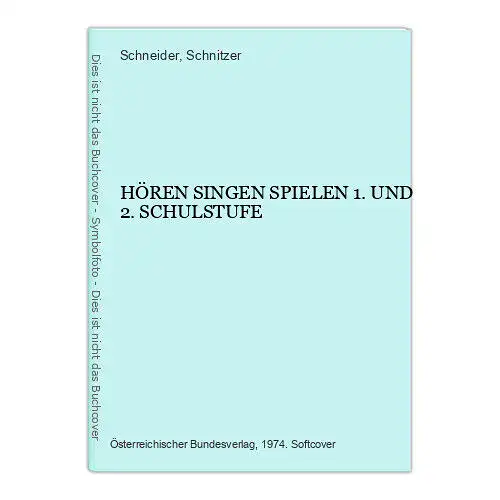 Dies ist nicht das Buchcover - Symbolfoto - Dies ist nicht das Buchcover

Schneider, Schnitzer

HÖREN SINGEN SPIELEN 1. UND 2. SCHULSTUFE

Österreichischer Bundesverlag, 1974. Softcover